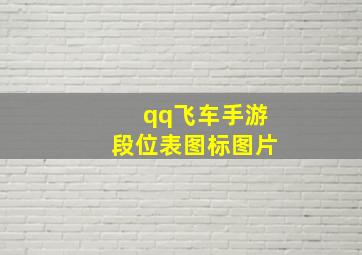 qq飞车手游
段位表图标图片